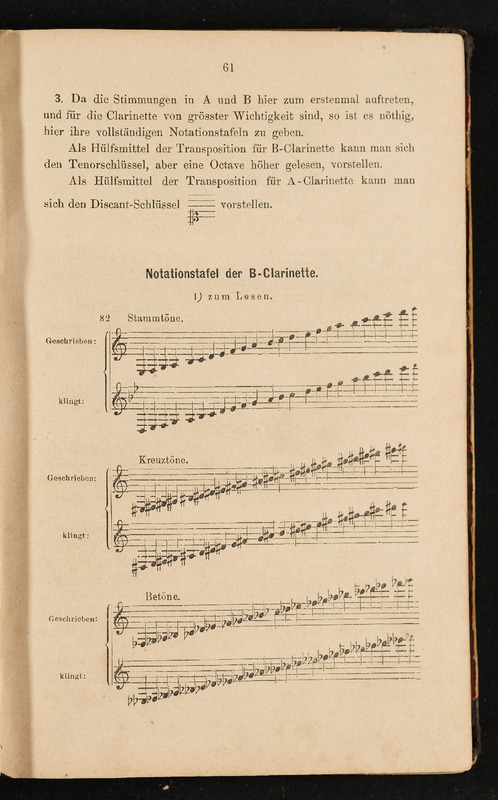 61

3. Da die Stimmungen in A und B hier zum erstenmal auftreten, und für die Clarinette von grösster Wichtigkeit sind, so ist es nöthig, hier ihre vollständigen Notationstafeln zu geben.

Als Hülfsmittel der Transposition für B-Clarinette kann man sich den Tenorschlüssel, aber eine Octave höher gelesen, vorstellen.

Als Hülfsmittel der Transposition für A-Clarinette kann man sich den Discant-Schlüssel vorstellen.

Notationstafel der B-Clarinette.

1) zum Lesen.

82 Stammtöne.

Geschrieben:

klingt:

Kreuztöne.

Geschrieben:

klingt:

Betöne.

Geschrieben:

klingt: